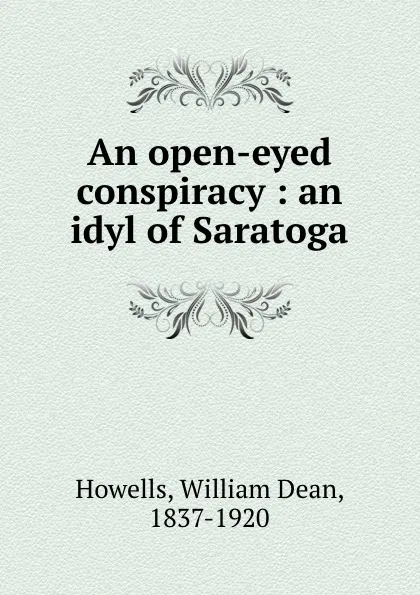 An open-eyed conspiracy : an idyl of Saratoga

Howells, William Dean, 1837-1920